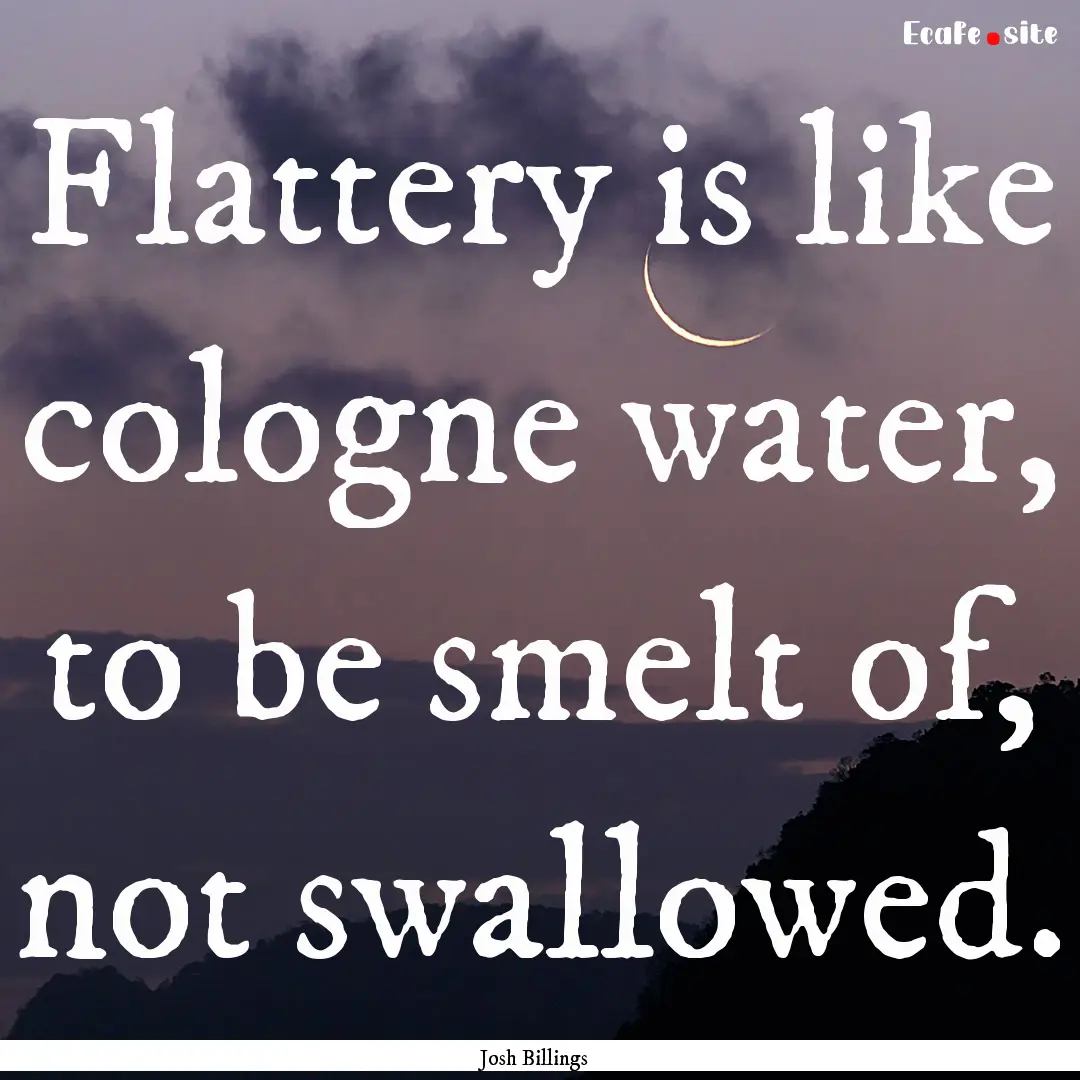 Ecafe.site

Flattery is like cologne water, to be smelt of, not swallowed.

Josh Billings